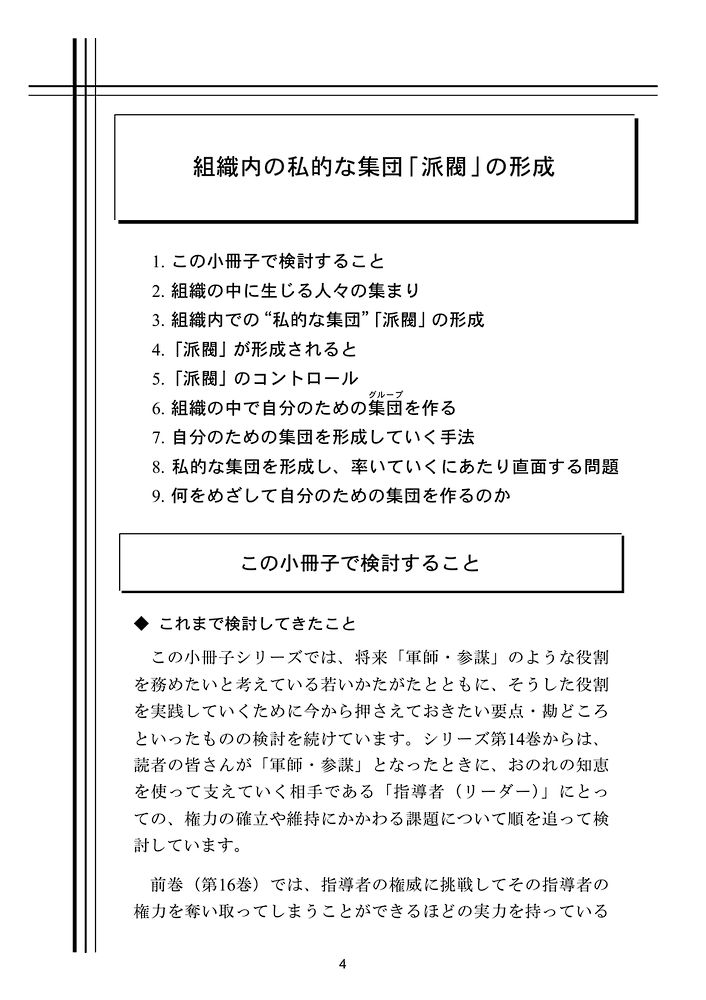 組織内の私的な集団「派閥」の形成

1. この小冊子で検討すること
2. 組織の中に生じる人々の集まり
3. 組織内での“私的な集団”「派閥」の形成
4. 「派閥」が形成されると
5. 「派閥」のコントロール
6. 組織の中で自分のための集団（グループ）を作る
7. 自分のための集団を形成していく手法
8. 私的な集団を形成し、率いていくにあたり直面する問題
9. 何をめざして自分のための集団を作るのか

この小冊子で検討すること

◆ これまで検討してきたこと

この小冊子シリーズでは、将来「軍師・参謀」のような役割を務めたいと考えている若いかたがたとともに、そうした役割を実践していくために今から押さえておきたい要点・勘どころといったものの検討を続けています。シリーズ第14巻からは、読者の皆さんが「軍師・参謀」となったときに、おのれの知恵を使って支えていく相手である「指導者（リーダー）」にとっての、権力の確立や維持にかかわる課題について順を追って検討しています。

前巻（第16巻）では、指導者の権威に挑戦してその指導者の権力を奪い取ってしまうことができるほどの実力を持っている

4